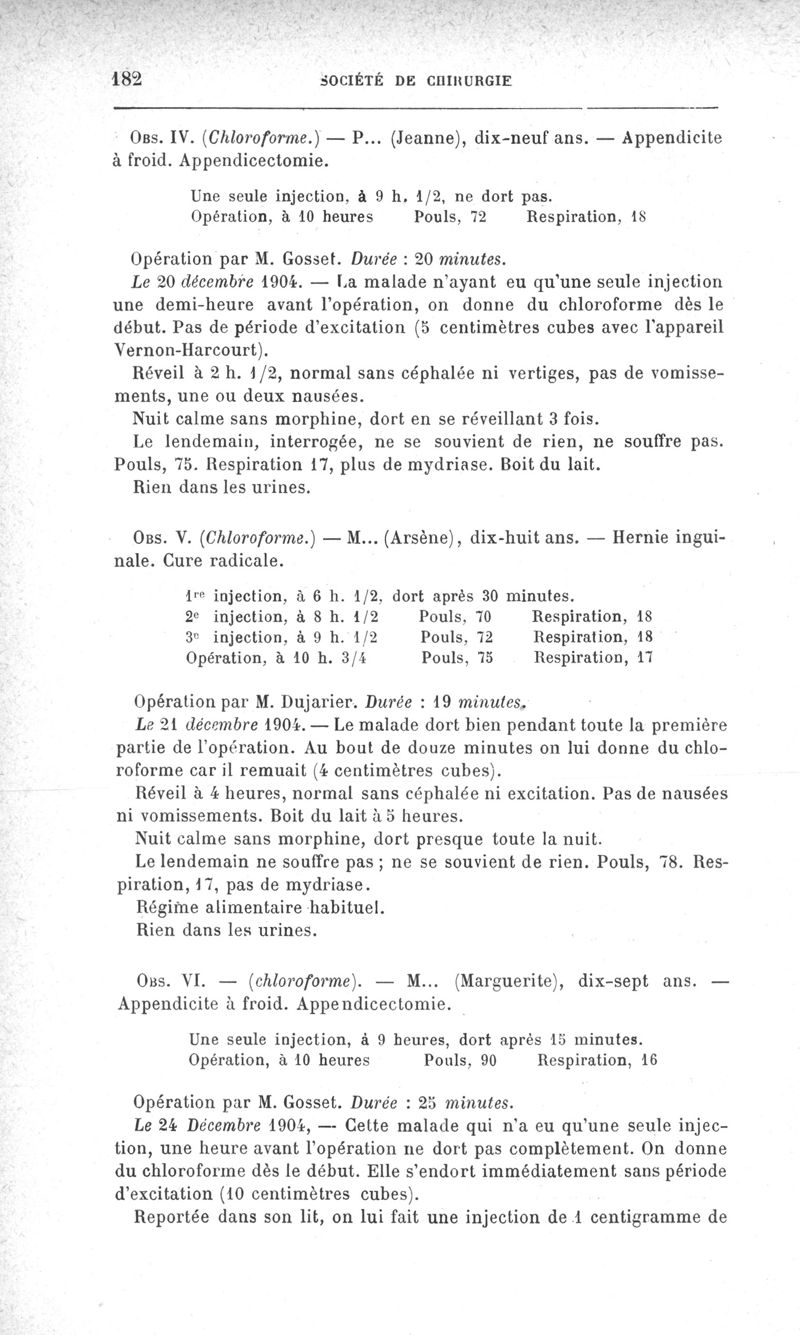 182 SOCIÉTÉ DE CHIRURGIE

Obs. IV. (Chloroforme.) — P... (Jeanne), dix-neuf ans. — Appendicite à froid. Appendicectomie.

Une seule injection, à 9 h. 1/2, ne dort pas.
Opération, à 10 heures Pouls, 72 Respiration, 18

Opération par M. Gosset. Durée : 20 minutes.

Le 20 décembre 1904. — La malade n'ayant eu qu'une seule injection une demi-heure avant l'opération, on donne du chloroforme dès le début. Pas de période d'excitation (5 centimètres cubes avec l'appareil Vernon-Harcourt).

Réveil à 2 h. 1/2, normal sans céphalée ni vertiges, pas de vomissements, une ou deux nausées.

Nuit calme sans morphine, dort en se réveillant 3 fois.

Le lendemain, interrogée, ne se souvient de rien, ne souffre pas. Pouls, 75. Respiration 17, plus de mydriase. Boit du lait.

Rien dans les urines.

Obs. V. (Chloroforme.) — M... (Arsène), dix-huit ans. — Hernie inguinale. Cure radicale.

1re injection, à 6 h. 1/2, dort après 30 minutes.
2e injection, à 8 h. 1/2 Pouls, 70 Respiration, 18
3e injection, à 9 h. 1/2 Pouls, 72 Respiration, 18
Opération, à 10 h. 3/4 Pouls, 75 Respiration, 17

Opération par M. Dujarier. Durée : 19 minutes.

Le 21 décembre 1904. — Le malade dort bien pendant toute la première partie de l'opération. Au bout de douze minutes on lui donne du chloroforme car il remuait (4 centimètres cubes).

Réveil à 4 heures, normal sans céphalée ni excitation. Pas de nausées ni vomissements. Boit du lait à 5 heures.

Nuit calme sans morphine, dort presque toute la nuit.

Le lendemain ne souffre pas ; ne se souvient de rien. Pouls, 78. Respiration, 17, pas de mydriase.

Régime alimentaire habituel.

Rien dans les urines.

Obs. VI. — (chloroforme). — M... (Marguerite), dix-sept ans. — Appendicite à froid. Appendicectomie.

Une seule injection, à 9 heures, dort après 15 minutes.
Opération, à 10 heures Pouls, 90 Respiration, 16

Opération par M. Gosset. Durée : 25 minutes.

Le 24 Décembre 1904, — Cette malade qui n'a eu qu'une seule injection, une heure avant l'opération ne dort pas complètement. On donne du chloroforme dès le début. Elle s'endort immédiatement sans période d'excitation (10 centimètres cubes).

Reportée dans son lit, on lui fait une injection de 1 centigramme de